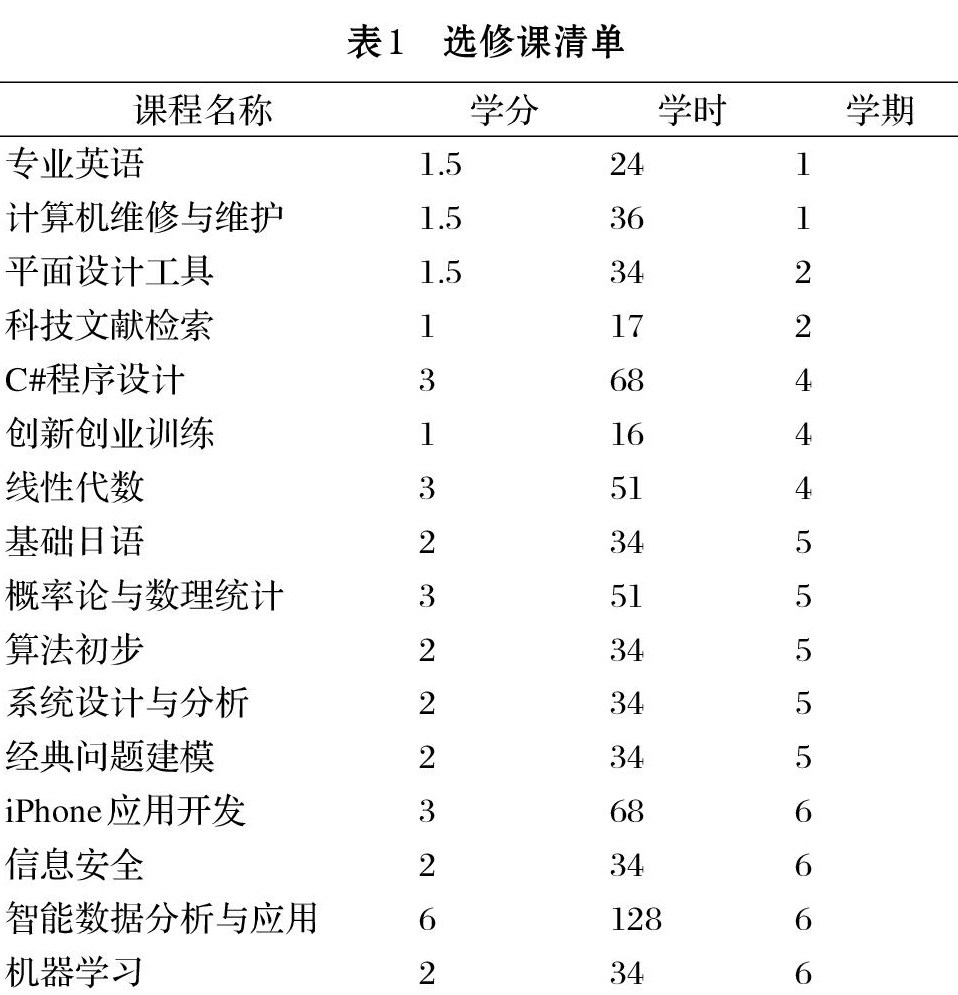 表1　选修课清单

| 课程名称 | 学分 | 学时 | 学期 |
|---|---|---|---|
| 专业英语 | 1.5 | 24 | 1 |
| 计算机维修与维护 | 1.5 | 36 | 1 |
| 平面设计工具 | 1.5 | 34 | 2 |
| 科技文献检索 | 1 | 17 | 2 |
| C#程序设计 | 3 | 68 | 4 |
| 创新创业训练 | 1 | 16 | 4 |
| 线性代数 | 3 | 51 | 4 |
| 基础日语 | 2 | 34 | 5 |
| 概率论与数理统计 | 3 | 51 | 5 |
| 算法初步 | 2 | 34 | 5 |
| 系统设计与分析 | 2 | 34 | 5 |
| 经典问题建模 | 2 | 34 | 5 |
| iPhone应用开发 | 3 | 68 | 6 |
| 信息安全 | 2 | 34 | 6 |
| 智能数据分析与应用 | 6 | 128 | 6 |
| 机器学习 | 2 | 34 | 6 |